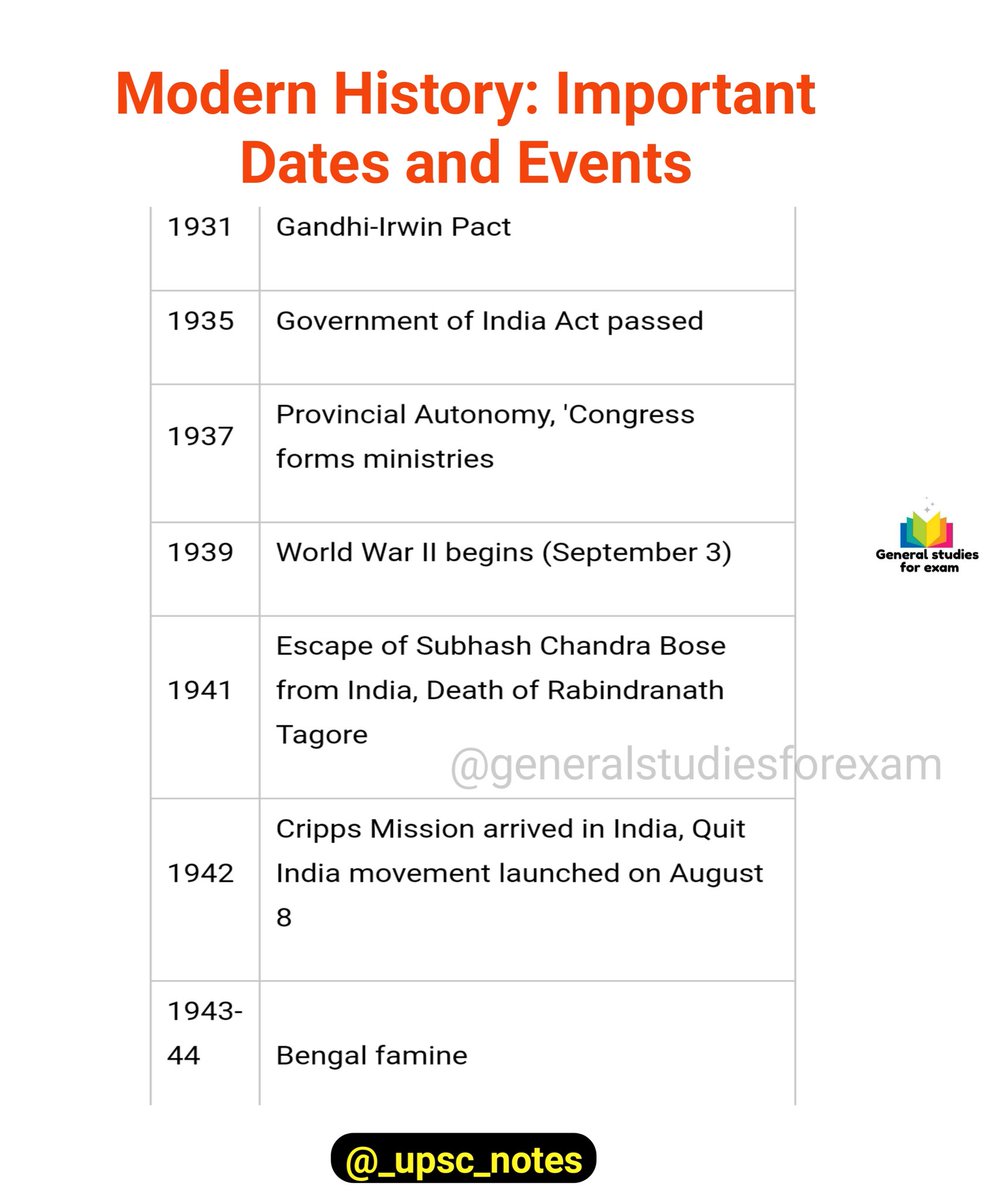 Modern History: Important Dates and Events

| | |
|---|---|
| 1931 | Gandhi-Irwin Pact |
| 1935 | Government of India Act passed |
| 1937 | Provincial Autonomy, 'Congress forms ministries |
| 1939 | World War II begins (September 3) |
| 1941 | Escape of Subhash Chandra Bose from India, Death of Rabindranath Tagore |
| 1942 | Cripps Mission arrived in India, Quit India movement launched on August 8 |
| 1943-44 | Bengal famine |

General studies for exam

@generalstudiesforexam

@_upsc_notes